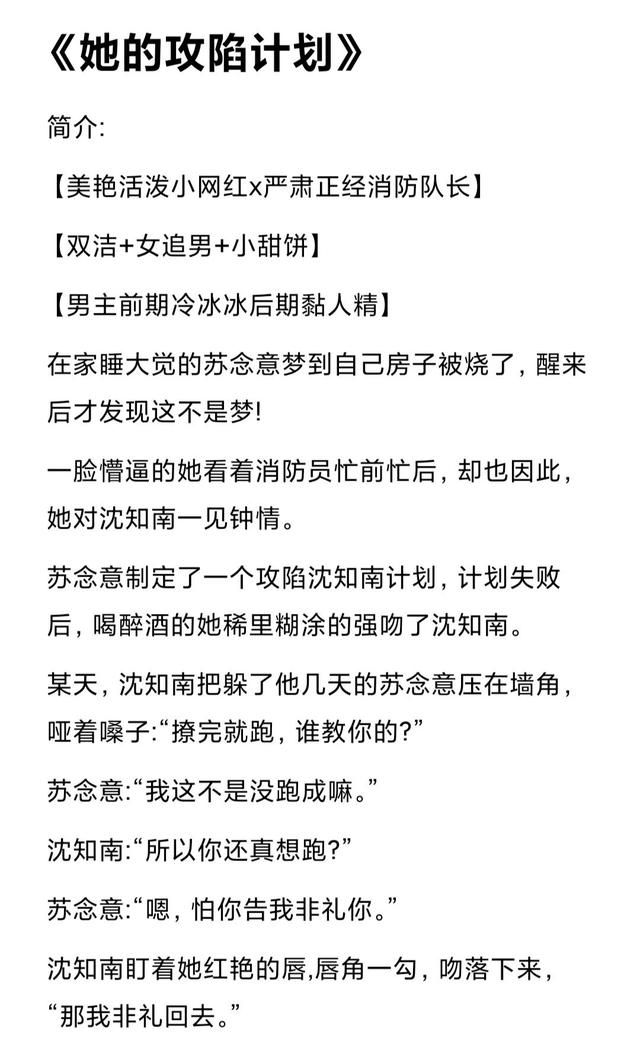 《她的攻陷计划》

简介:

【美艳活泼小网红x严肃正经消防队长】

【双洁+女追男+小甜饼】

【男主前期冷冰冰后期黏人精】

在家睡大觉的苏念意梦到自己房子被烧了，醒来后才发现这不是梦!

一脸懵逼的她看着消防员忙前忙后，却也因此，她对沈知南一见钟情。

苏念意制定了一个攻陷沈知南计划，计划失败后，喝醉酒的她稀里糊涂的强吻了沈知南。

某天，沈知南把躲了他几天的苏念意压在墙角，哑着嗓子:“撩完就跑，谁教你的?”

苏念意:“我这不是没跑成嘛。”

沈知南:“所以你还真想跑?”

苏念意:“嗯，怕你告我非礼你。”

沈知南盯着她红艳的唇,唇角一勾，吻落下来，“那我非礼回去。”